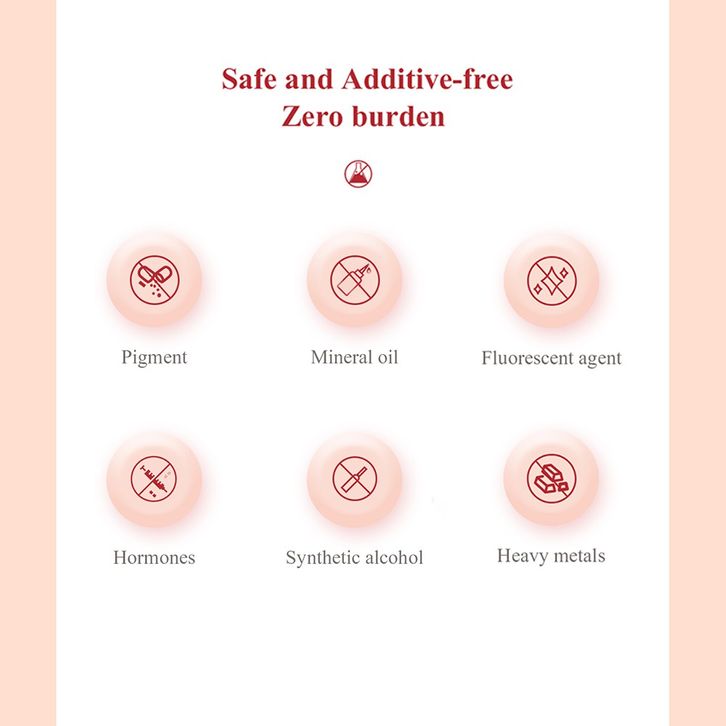 Safe and Additive-free
Zero burden

Pigment

Mineral oil

Fluorescent agent

Hormones

Synthetic alcohol

Heavy metals